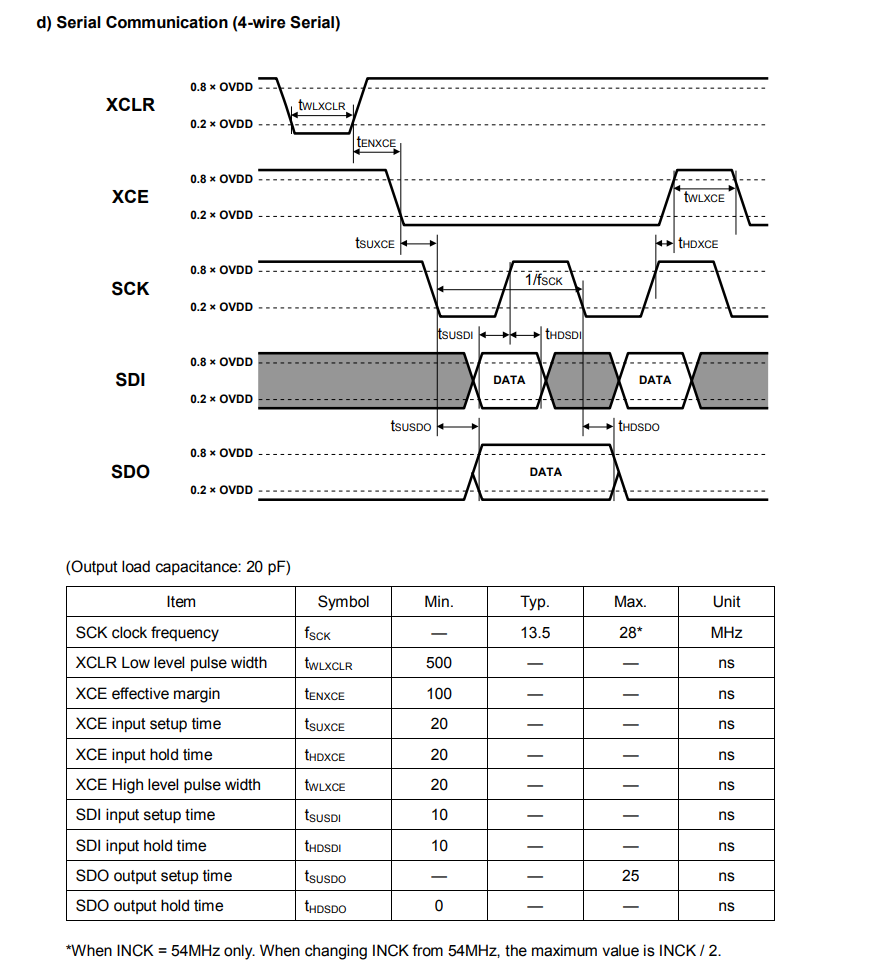 d) Serial Communication (4-wire Serial)

XCLR
0.8 × OVDD
0.2 × OVDD
$t_{WLXCLR}$
$t_{ENXCE}$

XCE
0.8 × OVDD
0.2 × OVDD
$t_{WLXCE}$
$t_{SUXCE}$
$t_{HDXCE}$

SCK
0.8 × OVDD
0.2 × OVDD
$1/f_{SCK}$
$t_{SUSDI}$
$t_{HDSDI}$

SDI
0.8 × OVDD
0.2 × OVDD
DATA
DATA
$t_{SUSDO}$
$t_{HDSDO}$

SDO
0.8 × OVDD
0.2 × OVDD
DATA

(Output load capacitance: 20 pF)

| Item | Symbol | Min. | Typ. | Max. | Unit |
|---|---|---|---|---|---|
| SCK clock frequency | $f_{SCK}$ | — | 13.5 | 28* | MHz |
| XCLR Low level pulse width | $t_{WLXCLR}$ | 500 | — | — | ns |
| XCE effective margin | $t_{ENXCE}$ | 100 | — | — | ns |
| XCE input setup time | $t_{SUXCE}$ | 20 | — | — | ns |
| XCE input hold time | $t_{HDXCE}$ | 20 | — | — | ns |
| XCE High level pulse width | $t_{WLXCE}$ | 20 | — | — | ns |
| SDI input setup time | $t_{SUSDI}$ | 10 | — | — | ns |
| SDI input hold time | $t_{HDSDI}$ | 10 | — | — | ns |
| SDO output setup time | $t_{SUSDO}$ | — | — | 25 | ns |
| SDO output hold time | $t_{HDSDO}$ | 0 | — | — | ns |

*When INCK = 54MHz only. When changing INCK from 54MHz, the maximum value is INCK / 2.